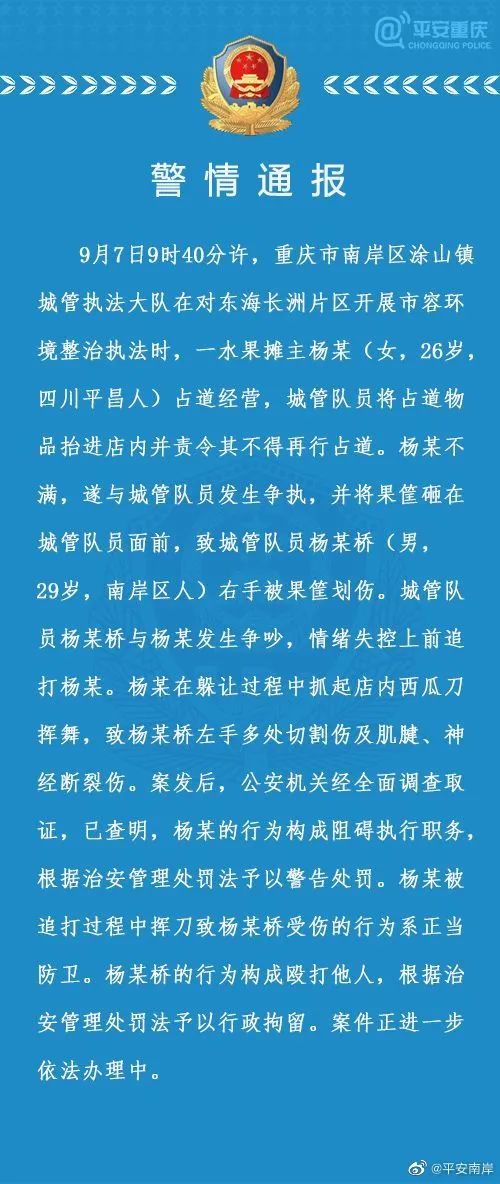 @平安重庆
CHONGQING POLICE

警情通报

9月7日9时40分许，重庆市南岸区涂山镇城管执法大队在对东海长洲片区开展市容环境整治执法时，一水果摊主杨某（女，26岁，四川平昌人）占道经营，城管队员将占道物品抬进店内并责令其不得再行占道。杨某不满，遂与城管队员发生争执，并将果筐砸在城管队员面前，致城管队员杨某桥（男，29岁，南岸区人）右手被果筐划伤。城管队员杨某桥与杨某发生争吵，情绪失控上前追打杨某。杨某在躲让过程中抓起店内西瓜刀挥舞，致杨某桥左手多处切割伤及肌腱、神经断裂伤。案发后，公安机关经全面调查取证，已查明，杨某的行为构成阻碍执行职务，根据治安管理处罚法予以警告处罚。杨某被追打过程中挥刀致杨某桥受伤的行为系正当防卫。杨某桥的行为构成殴打他人，根据治安管理处罚法予以行政拘留。案件正进一步依法办理中。

@平安南岸